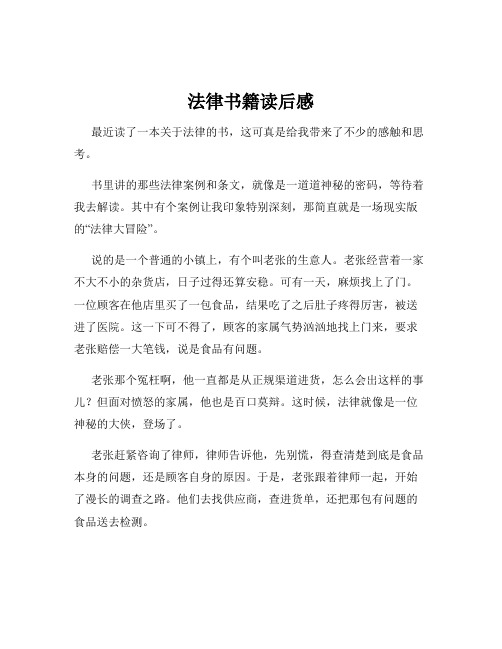 法律书籍读后感

最近读了一本关于法律的书，这可真是给我带来了不少的感触和思考。

书里讲的那些法律案例和条文，就像是一道道神秘的密码，等待着我去解读。其中有个案例让我印象特别深刻，那简直就是一场现实版的“法律大冒险”。

说的是一个普通的小镇上，有个叫老张的生意人。老张经营着一家不大不小的杂货店，日子过得还算安稳。可有一天，麻烦找上了门。一位顾客在他店里买了一包食品，结果吃了之后肚子疼得厉害，被送进了医院。这一下可不得了，顾客的家属气势汹汹地找上门来，要求老张赔偿一大笔钱，说是食品有问题。

老张那个冤枉啊，他一直都是从正规渠道进货，怎么会出这样的事儿？但面对愤怒的家属，他也是百口莫辩。这时候，法律就像是一位神秘的大侠，登场了。

老张赶紧咨询了律师，律师告诉他，先别慌，得查清楚到底是食品本身的问题，还是顾客自身的原因。于是，老张跟着律师一起，开始了漫长的调查之路。他们去找供应商，查进货单，还把那包有问题的食品送去检测。